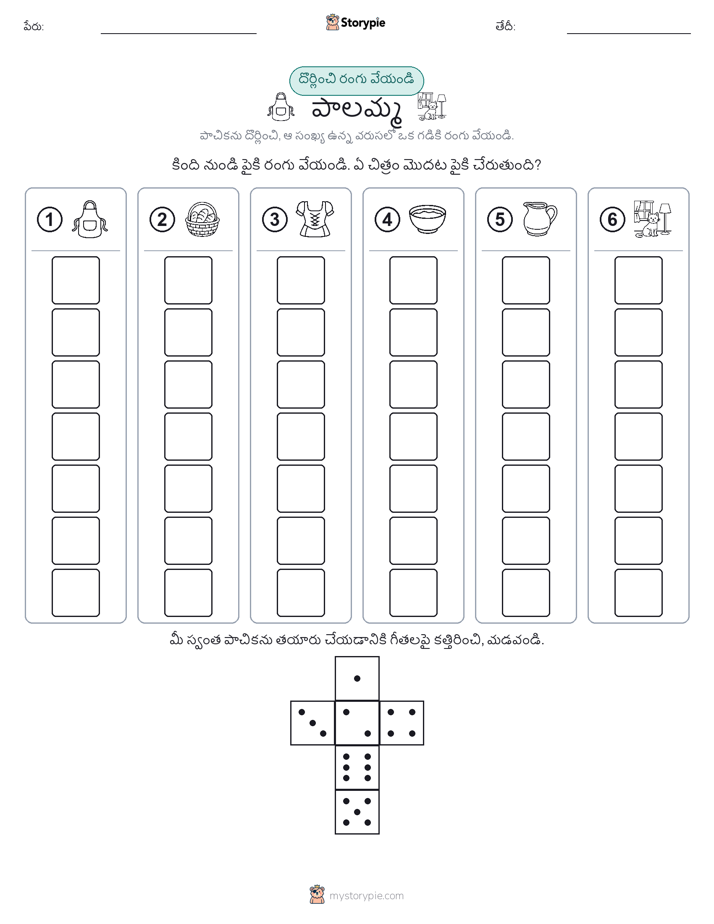 పేరు:

Storypie

తేదీ:

దొర్లించి రంగు వేయండి

పాలమ్మ

పాచికను దొర్లించి, ఆ సంఖ్య ఉన్న వరుసలో ఒక గడికి రంగు వేయండి.

కింది నుండి పైకి రంగు వేయండి. ఏ చిత్రం మొదట పైకి చేరుతుంది?

1

2

3

4

5

6

మీ స్వంత పాచికను తయారు చేయడానికి గీతలపై కత్తిరించి, మడవండి.

mystorypie.com